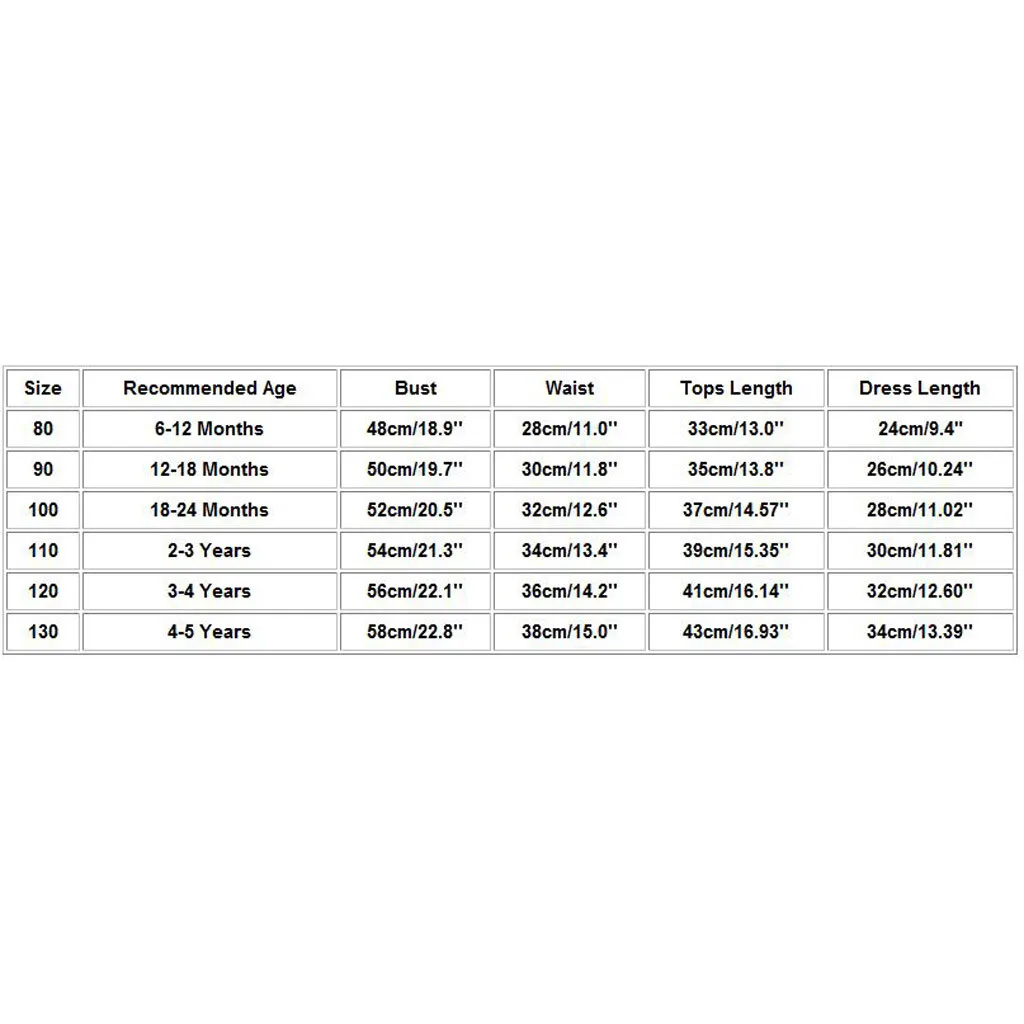 | Size | Recommended Age | Bust | Waist | Tops Length | Dress Length |
|---|---|---|---|---|---|
| 80 | 6-12 Months | 48cm/18.9'' | 28cm/11.0'' | 33cm/13.0'' | 24cm/9.4'' |
| 90 | 12-18 Months | 50cm/19.7'' | 30cm/11.8'' | 35cm/13.8'' | 26cm/10.24'' |
| 100 | 18-24 Months | 52cm/20.5'' | 32cm/12.6'' | 37cm/14.57'' | 28cm/11.02'' |
| 110 | 2-3 Years | 54cm/21.3'' | 34cm/13.4'' | 39cm/15.35'' | 30cm/11.81'' |
| 120 | 3-4 Years | 56cm/22.1'' | 36cm/14.2'' | 41cm/16.14'' | 32cm/12.60'' |
| 130 | 4-5 Years | 58cm/22.8'' | 38cm/15.0'' | 43cm/16.93'' | 34cm/13.39'' |